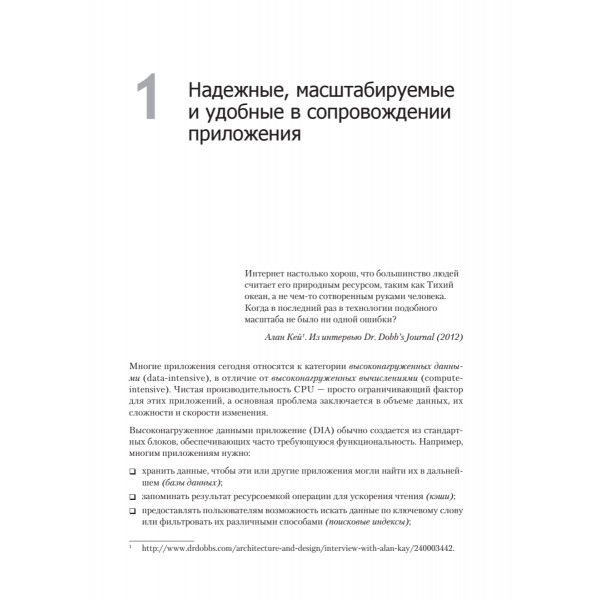 1 Надежные, масштабируемые и удобные в сопровождении приложения

Интернет настолько хорош, что большинство людей считает его природным ресурсом, таким как Тихий океан, а не чем-то сотворенным руками человека. Когда в последний раз в технологии подобного масштаба не было ни одной ошибки?

Алан Кей$^1$. Из интервью Dr. Dobb's Journal (2012)

Многие приложения сегодня относятся к категории высоконагруженных данными (data-intensive), в отличие от высоконагруженных вычислениями (compute-intensive). Чистая производительность CPU — просто ограничивающий фактор для этих приложений, а основная проблема заключается в объеме данных, их сложности и скорости изменения.

Высоконагруженное данными приложение (DIA) обычно создается из стандартных блоков, обеспечивающих часто требующуюся функциональность. Например, многим приложениям нужно:

❑ хранить данные, чтобы эти или другие приложения могли найти их в дальнейшем (базы данных);

❑ запоминать результат ресурсоемкой операции для ускорения чтения (кэши);

❑ предоставлять пользователям возможность искать данные по ключевому слову или фильтровать их различными способами (поисковые индексы);

$^1$ http://www.drdobbs.com/architecture-and-design/interview-with-alan-kay/240003442.